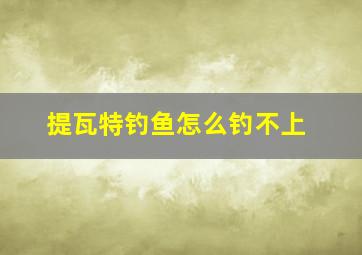 提瓦特钓鱼怎么钓不上